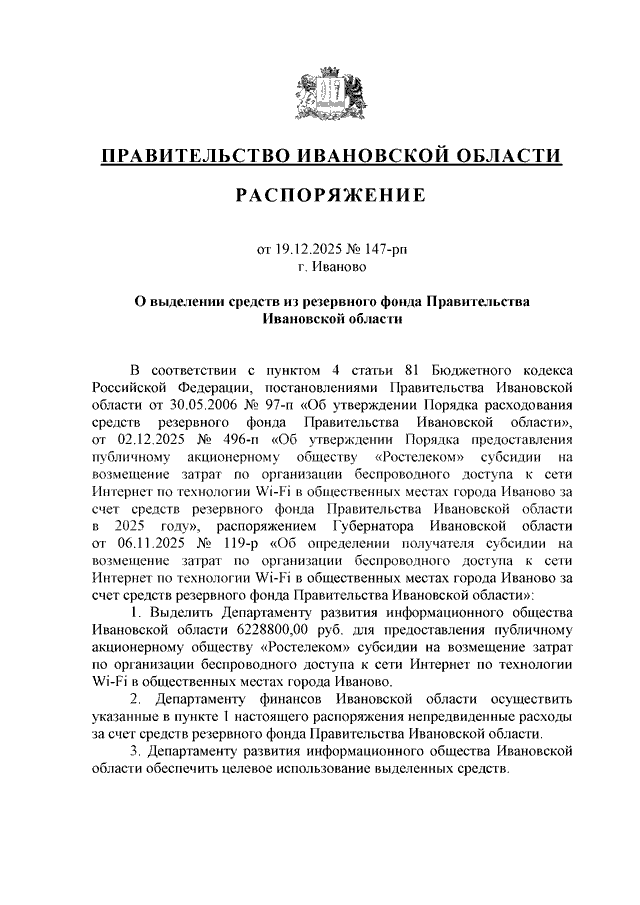 ПРАВИТЕЛЬСТВО ИВАНОВСКОЙ ОБЛАСТИ

РАСПОРЯЖЕНИЕ

от 19.12.2025 № 147-рп
г. Иваново

О выделении средств из резервного фонда Правительства Ивановской области

В соответствии с пунктом 4 статьи 81 Бюджетного кодекса Российской Федерации, постановлениями Правительства Ивановской области от 30.05.2006 № 97-п «Об утверждении Порядка расходования средств резервного фонда Правительства Ивановской области», от 02.12.2025 № 496-п «Об утверждении Порядка предоставления публичному акционерному обществу «Ростелеком» субсидии на возмещение затрат по организации беспроводного доступа к сети Интернет по технологии Wi-Fi в общественных местах города Иваново за счет средств резервного фонда Правительства Ивановской области в 2025 году», распоряжением Губернатора Ивановской области от 06.11.2025 № 119-р «Об определении получателя субсидии на возмещение затрат по организации беспроводного доступа к сети Интернет по технологии Wi-Fi в общественных местах города Иваново за счет средств резервного фонда Правительства Ивановской области»:

1. Выделить Департаменту развития информационного общества Ивановской области 6228800,00 руб. для предоставления публичному акционерному обществу «Ростелеком» субсидии на возмещение затрат по организации беспроводного доступа к сети Интернет по технологии Wi-Fi в общественных местах города Иваново.

2. Департаменту финансов Ивановской области осуществить указанные в пункте 1 настоящего распоряжения непредвиденные расходы за счет средств резервного фонда Правительства Ивановской области.

3. Департаменту развития информационного общества Ивановской области обеспечить целевое использование выделенных средств.